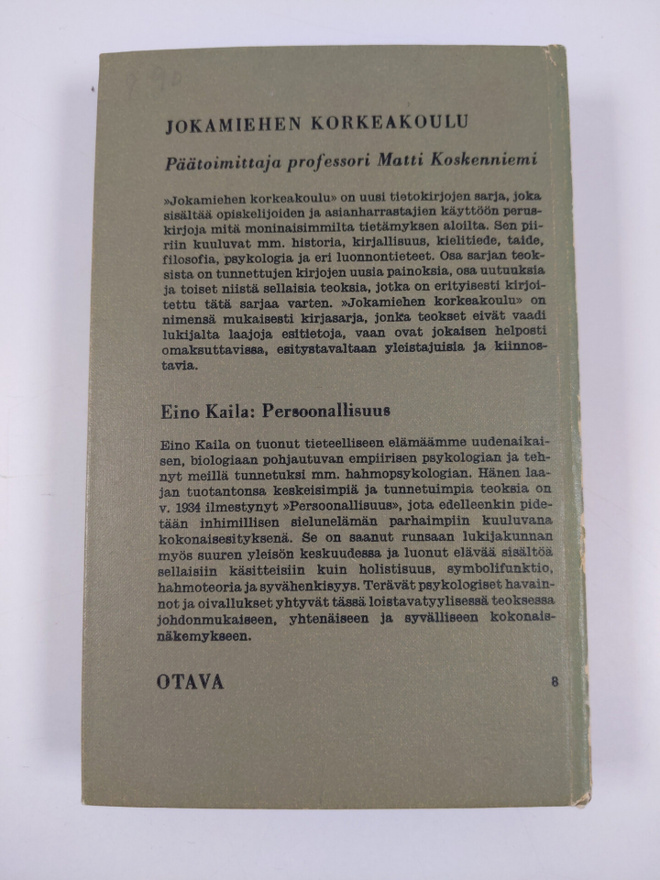 7,90

JOKAMIEHEN KORKEAKOULU

Päätoimittaja professori Matti Koskenniemi

»Jokamiehen korkeakoulu» on uusi tietokirjojen sarja, joka sisältää opiskelijoiden ja asianharrastajien käyttöön peruskirjoja mitä moninaisimmilta tietämyksen aloilta. Sen piiriin kuuluvat mm. historia, kirjallisuus, kielitiede, taide, filosofia, psykologia ja eri luonnontieteet. Osa sarjan teoksista on tunnettujen kirjojen uusia painoksia, osa uutuuksia ja toiset niistä sellaisia teoksia, jotka on erityisesti kirjoitettu tätä sarjaa varten. »Jokamiehen korkeakoulu» on nimensä mukaisesti kirjasarja, jonka teokset eivät vaadi lukijalta laajoja esitietoja, vaan ovat jokaisen helposti omaksuttavissa, esitystavaltaan yleistajuisia ja kiinnostavia.

Eino Kaila: Persoonallisuus

Eino Kaila on tuonut tieteelliseen elämäämme uudenaikaisen, biologiaan pohjautuvan empiirisen psykologian ja tehnyt meillä tunnetuksi mm. hahmopsykologian. Hänen laajan tuotantonsa keskeisimpiä ja tunnetuimpia teoksia on v. 1934 ilmestynyt »Persoonallisuus», jota edelleenkin pidetään inhimillisen sielunelämän parhaimpiin kuuluvana kokonaisesityksenä. Se on saanut runsaan lukijakunnan myös suuren yleisön keskuudessa ja luonut elävää sisältöä sellaisiin käsitteisiin kuin holistisuus, symbolifunktio, hahmoteoria ja syvähenkisyys. Terävät psykologiset havainnot ja oivallukset yhtyvät tässä loistavatyylisessä teoksessa johdonmukaiseen, yhtenäiseen ja syvälliseen kokonaisnäkemykseen.

OTAVA

8